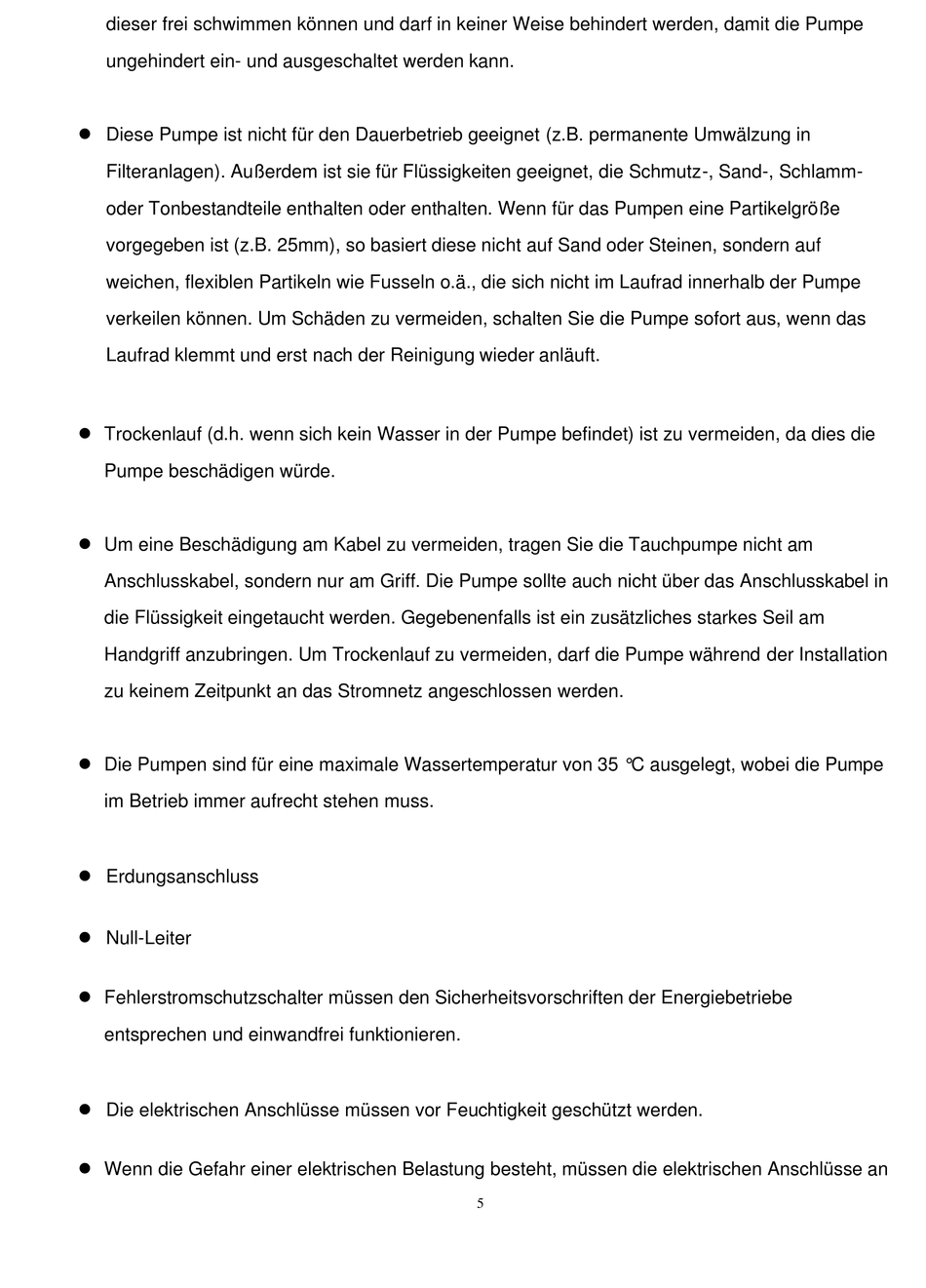 dieser frei schwimmen können und darf in keiner Weise behindert werden, damit die Pumpe ungehindert ein- und ausgeschaltet werden kann.

● Diese Pumpe ist nicht für den Dauerbetrieb geeignet (z.B. permanente Umwälzung in Filteranlagen). Außerdem ist sie für Flüssigkeiten geeignet, die Schmutz-, Sand-, Schlamm- oder Tonbestandteile enthalten oder enthalten. Wenn für das Pumpen eine Partikelgröße vorgegeben ist (z.B. 25mm), so basiert diese nicht auf Sand oder Steinen, sondern auf weichen, flexiblen Partikeln wie Fusseln o.ä., die sich nicht im Laufrad innerhalb der Pumpe verkeilen können. Um Schäden zu vermeiden, schalten Sie die Pumpe sofort aus, wenn das Laufrad klemmt und erst nach der Reinigung wieder anläuft.

● Trockenlauf (d.h. wenn sich kein Wasser in der Pumpe befindet) ist zu vermeiden, da dies die Pumpe beschädigen würde.

● Um eine Beschädigung am Kabel zu vermeiden, tragen Sie die Tauchpumpe nicht am Anschlusskabel, sondern nur am Griff. Die Pumpe sollte auch nicht über das Anschlusskabel in die Flüssigkeit eingetaucht werden. Gegebenenfalls ist ein zusätzliches starkes Seil am Handgriff anzubringen. Um Trockenlauf zu vermeiden, darf die Pumpe während der Installation zu keinem Zeitpunkt an das Stromnetz angeschlossen werden.

● Die Pumpen sind für eine maximale Wassertemperatur von 35 ℃ ausgelegt, wobei die Pumpe im Betrieb immer aufrecht stehen muss.

● Erdungsanschluss

● Null-Leiter

● Fehlerstromschutzschalter müssen den Sicherheitsvorschriften der Energiebetriebe entsprechen und einwandfrei funktionieren.

● Die elektrischen Anschlüsse müssen vor Feuchtigkeit geschützt werden.

● Wenn die Gefahr einer elektrischen Belastung besteht, müssen die elektrischen Anschlüsse an

5